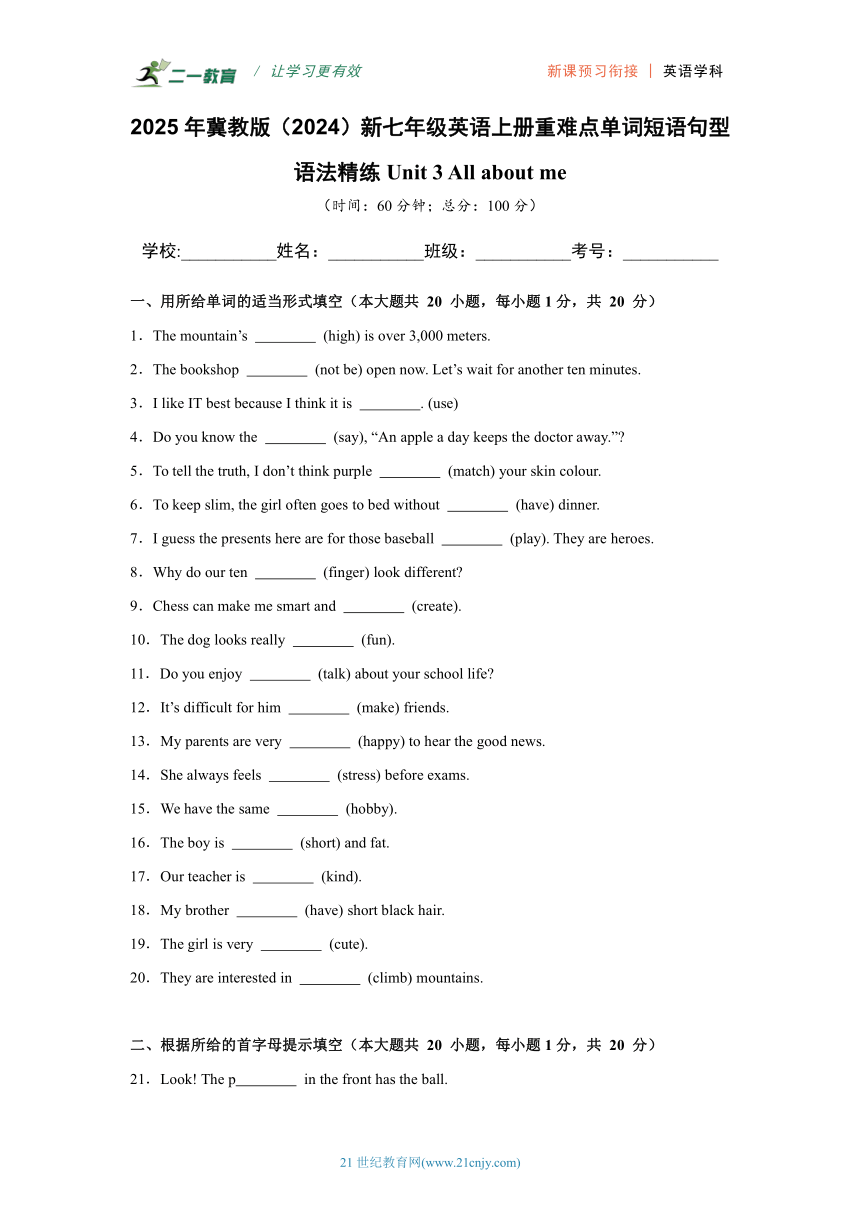 二一教育 / 让学习更有效

新课预习衔接 | 英语学科

2025 年冀教版（2024）新七年级英语上册重难点单词短语句型语法精练 Unit 3 All about me

（时间：60 分钟；总分：100 分）

学校:___________姓名：___________班级：___________考号：___________

一、用所给单词的适当形式填空（本大题共 20 小题，每小题 1 分，共 20 分）

1．The mountain’s ________ (high) is over 3,000 meters.

2．The bookshop ________ (not be) open now. Let’s wait for another ten minutes.

3．I like IT best because I think it is ________. (use)

4．Do you know the ________ (say), “An apple a day keeps the doctor away.”?

5．To tell the truth, I don’t think purple ________ (match) your skin colour.

6．To keep slim, the girl often goes to bed without ________ (have) dinner.

7．I guess the presents here are for those baseball ________ (play). They are heroes.

8．Why do our ten ________ (finger) look different?

9．Chess can make me smart and ________ (create).

10．The dog looks really ________ (fun).

11．Do you enjoy ________ (talk) about your school life?

12．It’s difficult for him ________ (make) friends.

13．My parents are very ________ (happy) to hear the good news.

14．She always feels ________ (stress) before exams.

15．We have the same ________ (hobby).

16．The boy is ________ (short) and fat.

17．Our teacher is ________ (kind).

18．My brother ________ (have) short black hair.

19．The girl is very ________ (cute).

20．They are interested in ________ (climb) mountains.

二、根据所给的首字母提示填空（本大题共 20 小题，每小题 1 分，共 20 分）

21．Look! The p________ in the front has the ball.

21 世纪教育网(www.21cnjy.com)